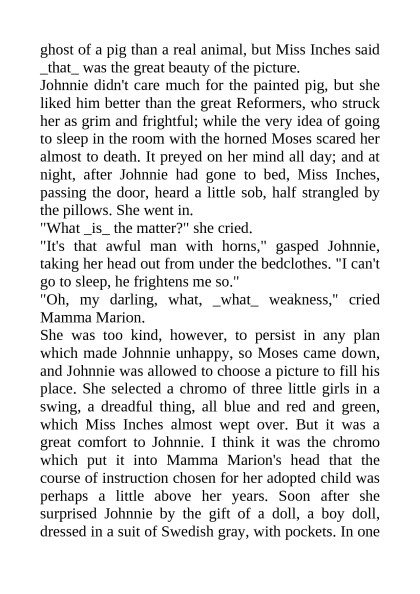 ghost of a pig than a real animal, but Miss Inches said _that_ was the great beauty of the picture.
Johnnie didn't care much for the painted pig, but she liked him better than the great Reformers, who struck her as grim and frightful; while the very idea of going to sleep in the room with the horned Moses scared her almost to death. It preyed on her mind all day; and at night, after Johnnie had gone to bed, Miss Inches, passing the door, heard a little sob, half strangled by the pillows. She went in.
"What _is_ the matter?" she cried.
"It's that awful man with horns," gasped Johnnie, taking her head out from under the bedclothes. "I can't go to sleep, he frightens me so."
"Oh, my darling, what, _what_ weakness," cried Mamma Marion.
She was too kind, however, to persist in any plan which made Johnnie unhappy, so Moses came down, and Johnnie was allowed to choose a picture to fill his place. She selected a chromo of three little girls in a swing, a dreadful thing, all blue and red and green, which Miss Inches almost wept over. But it was a great comfort to Johnnie. I think it was the chromo which put it into Mamma Marion's head that the course of instruction chosen for her adopted child was perhaps a little above her years. Soon after she surprised Johnnie by the gift of a doll, a boy doll, dressed in a suit of Swedish gray, with pockets. In one